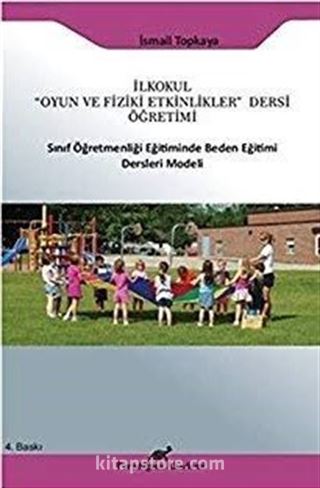 İsmail Topkaya

İLKOKUL
"OYUN VE FİZİKİ ETKİNLİKLER" DERSİ
ÖĞRETİMİ

Sınıf Öğretmenliği Eğitiminde Beden Eğitimi
Dersleri Modeli

4. Baskı

kitapstore.com